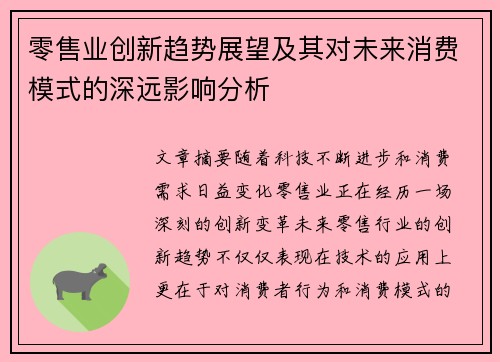 零售业创新趋势展望及其对未来消费模式的深远影响分析

文章摘要随着科技不断进步和消费需求日益变化零售业正在经历一场深刻的创新变革未来零售行业的创新趋势不仅仅表现在技术的应用上更在于对消费者行为和消费模式的